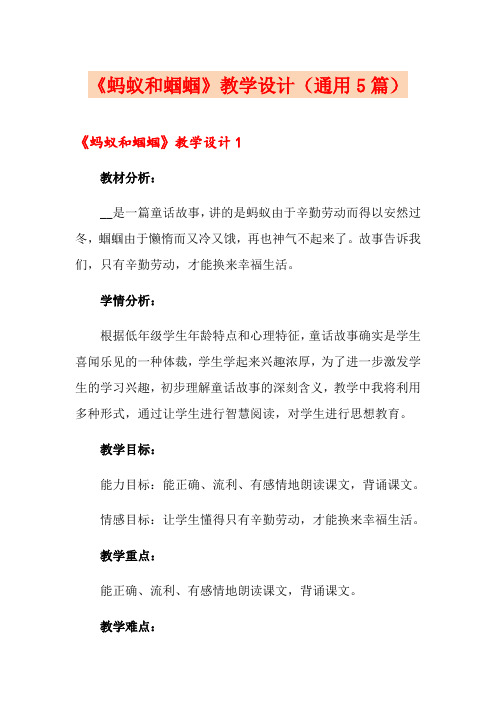 《蚂蚁和蝈蝈》教学设计（通用5篇）

《蚂蚁和蝈蝈》教学设计1

教材分析：

__是一篇童话故事，讲的是蚂蚁由于辛勤劳动而得以安然过冬，蝈蝈由于懒惰而又冷又饿，再也神气不起来了。故事告诉我们，只有辛勤劳动，才能换来幸福生活。

学情分析：

根据低年级学生年龄特点和心理特征，童话故事确实是学生喜闻乐见的一种体裁，学生学起来兴趣浓厚，为了进一步激发学生的学习兴趣，初步理解童话故事的深刻含义，教学中我将利用多种形式，通过让学生进行智慧阅读，对学生进行思想教育。

教学目标：

能力目标：能正确、流利、有感情地朗读课文，背诵课文。

情感目标：让学生懂得只有辛勤劳动，才能换来幸福生活。

教学重点：

能正确、流利、有感情地朗读课文，背诵课文。

教学难点：